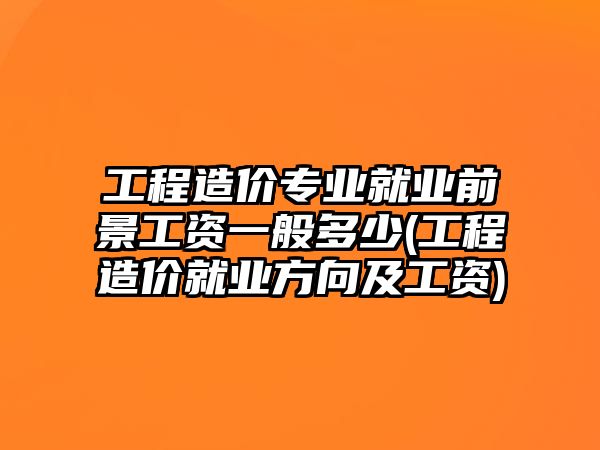 工程造价专业就业前景工资一般多少(工程造价就业方向及工资)